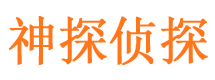 神探侦探